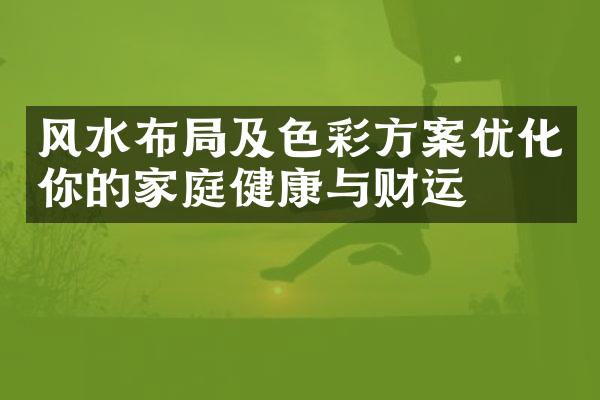 风水布局及色彩方案优化你的家庭健康与财运